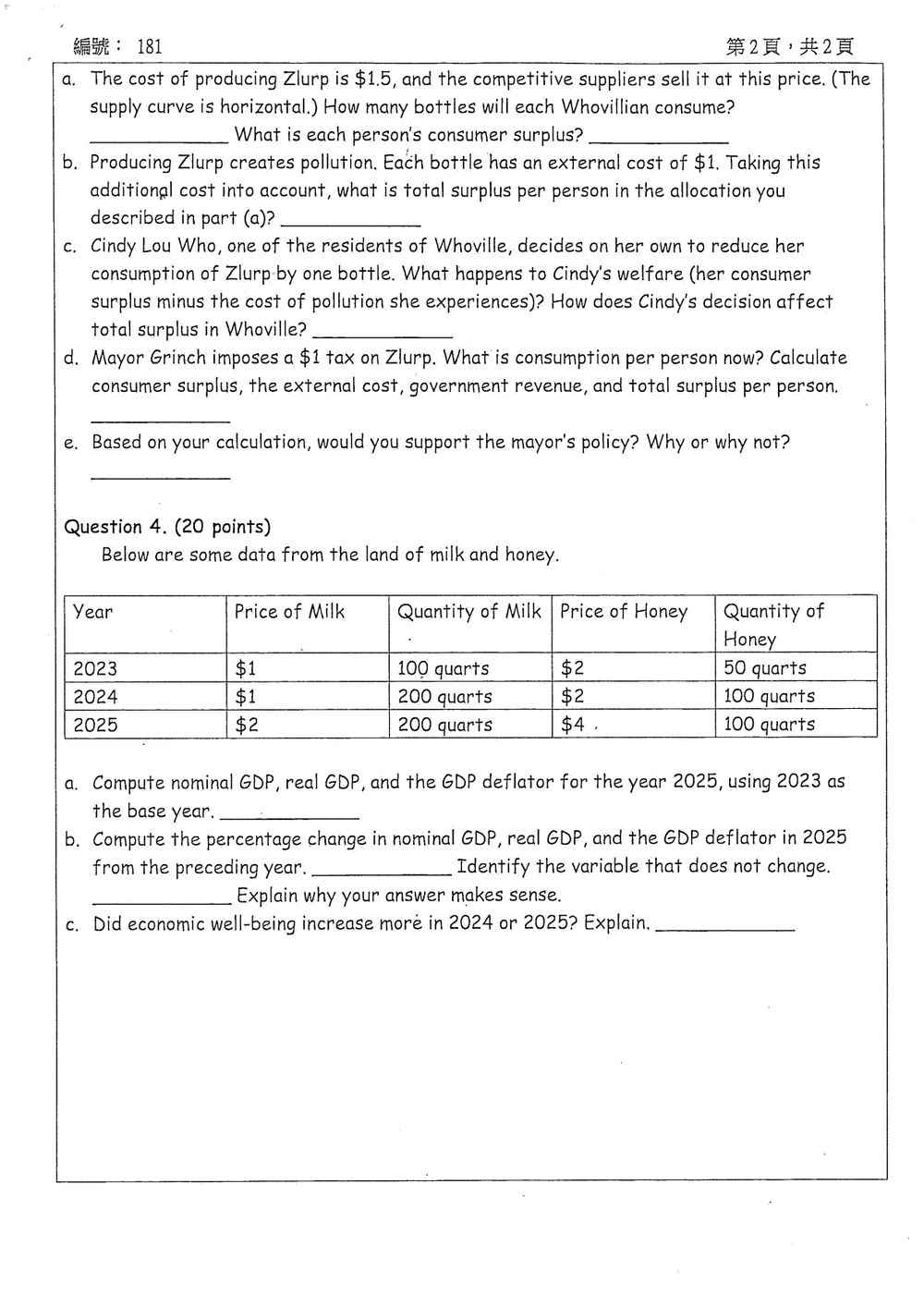 編號： 181

第2頁，共2頁

a. The cost of producing Zlurp is $1.5, and the competitive suppliers sell it at this price. (The supply curve is horizontal.) How many bottles will each Whovillian consume? ____ What is each person's consumer surplus? ____

b. Producing Zlurp creates pollution. Each bottle has an external cost of $1. Taking this additional cost into account, what is total surplus per person in the allocation you described in part (a)? ____

c. Cindy Lou Who, one of the residents of Whoville, decides on her own to reduce her consumption of Zlurp by one bottle. What happens to Cindy's welfare (her consumer surplus minus the cost of pollution she experiences)? How does Cindy's decision affect total surplus in Whoville? ____

d. Mayor Grinch imposes a $1 tax on Zlurp. What is consumption per person now? Calculate consumer surplus, the external cost, government revenue, and total surplus per person. ____

e. Based on your calculation, would you support the mayor's policy? Why or why not? ____

Question 4. (20 points)

Below are some data from the land of milk and honey.

| Year | Price of Milk | Quantity of Milk | Price of Honey | Quantity of Honey |
|---|---|---|---|---|
| 2023 | $1 | 100 quarts | $2 | 50 quarts |
| 2024 | $1 | 200 quarts | $2 | 100 quarts |
| 2025 | $2 | 200 quarts | $4 | 100 quarts |

a. Compute nominal GDP, real GDP, and the GDP deflator for the year 2025, using 2023 as the base year. ____

b. Compute the percentage change in nominal GDP, real GDP, and the GDP deflator in 2025 from the preceding year. ____ Identify the variable that does not change. ____ Explain why your answer makes sense.

c. Did economic well-being increase more in 2024 or 2025? Explain. ____